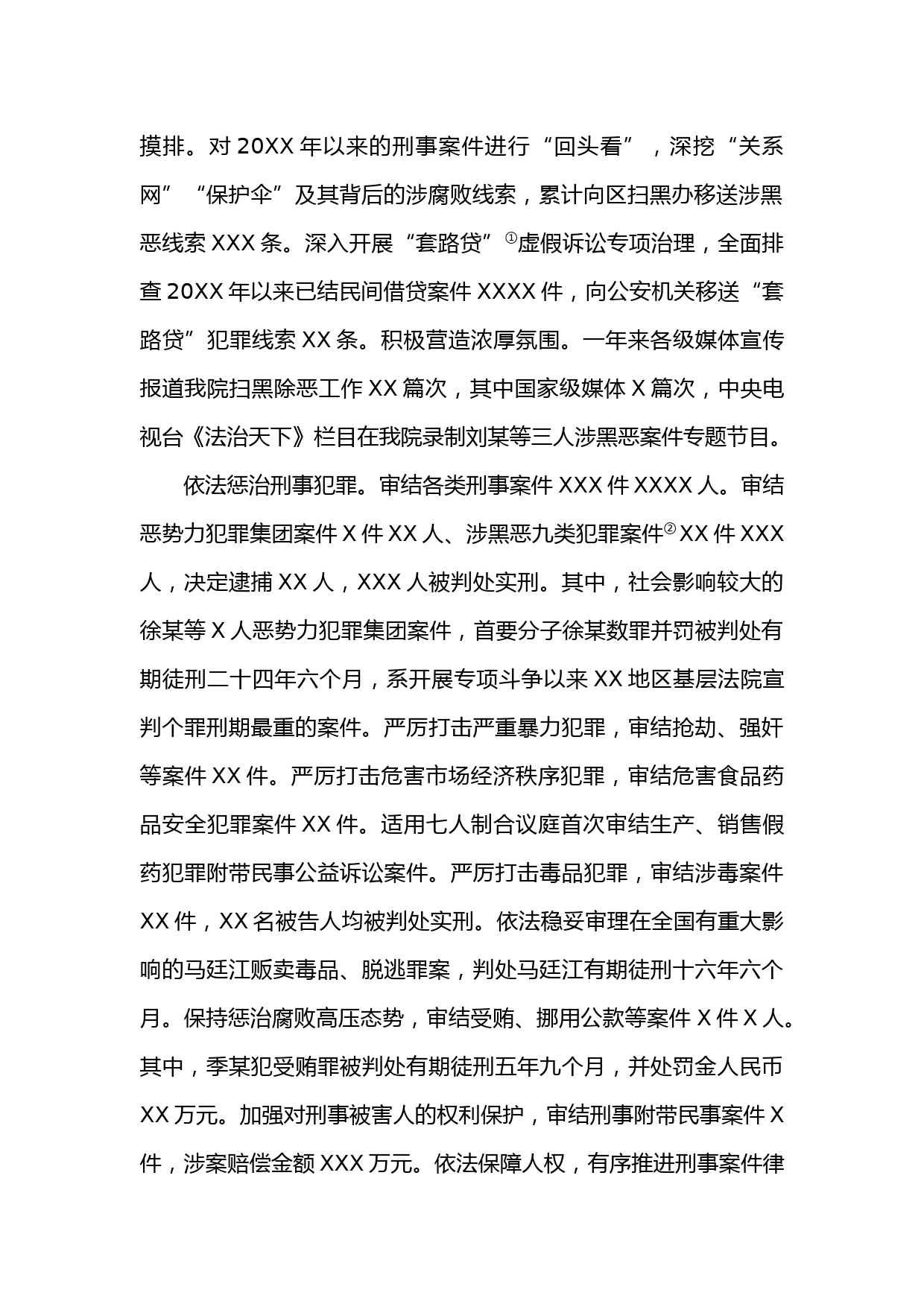 摸排。对 20XX 年以来的刑事案件进行“回头看”，深挖“关系网”“保护伞”及其背后的涉腐败线索，累计向区扫黑办移送涉黑恶线索 XXX 条。深入开展“套路贷”①虚假诉讼专项治理，全面排查 20XX 年以来已结民间借贷案件 XXXX 件，向公安机关移送“套路贷”犯罪线索 XX 条。积极营造浓厚氛围。一年来各级媒体宣传报道我院扫黑除恶工作 XX 篇次，其中国家级媒体 X 篇次，中央电视台《法治天下》栏目在我院录制刘某等三人涉黑恶案件专题节目。

依法惩治刑事犯罪。审结各类刑事案件 XXX 件 XXXX 人。审结恶势力犯罪集团案件 X 件 XX 人、涉黑恶九类犯罪案件② XX 件 XXX 人，决定逮捕 XX 人，XXX 人被判处实刑。其中，社会影响较大的徐某等 X 人恶势力犯罪集团案件，首要分子徐某数罪并罚被判处有期徒刑二十四年六个月，系开展专项斗争以来 XX 地区基层法院宣判个罪刑期最重的案件。严厉打击严重暴力犯罪，审结抢劫、强奸等案件 XX 件。严厉打击危害市场经济秩序犯罪，审结危害食品药品安全犯罪案件 XX 件。适用七人制合议庭首次审结生产、销售假药犯罪附带民事公益诉讼案件。严厉打击毒品犯罪，审结涉毒案件 XX 件，XX 名被告人均被判处实刑。依法稳妥审理在全国有重大影响的马廷江贩卖毒品、脱逃罪案，判处马廷江有期徒刑十六年六个月。保持惩治腐败高压态势，审结受贿、挪用公款等案件 X 件 X 人。其中，季某犯受贿罪被判处有期徒刑五年九个月，并处罚金人民币 XX 万元。加强对刑事被害人的权利保护，审结刑事附带民事案件 X 件，涉案赔偿金额 XXX 万元。依法保障人权，有序推进刑事案件律